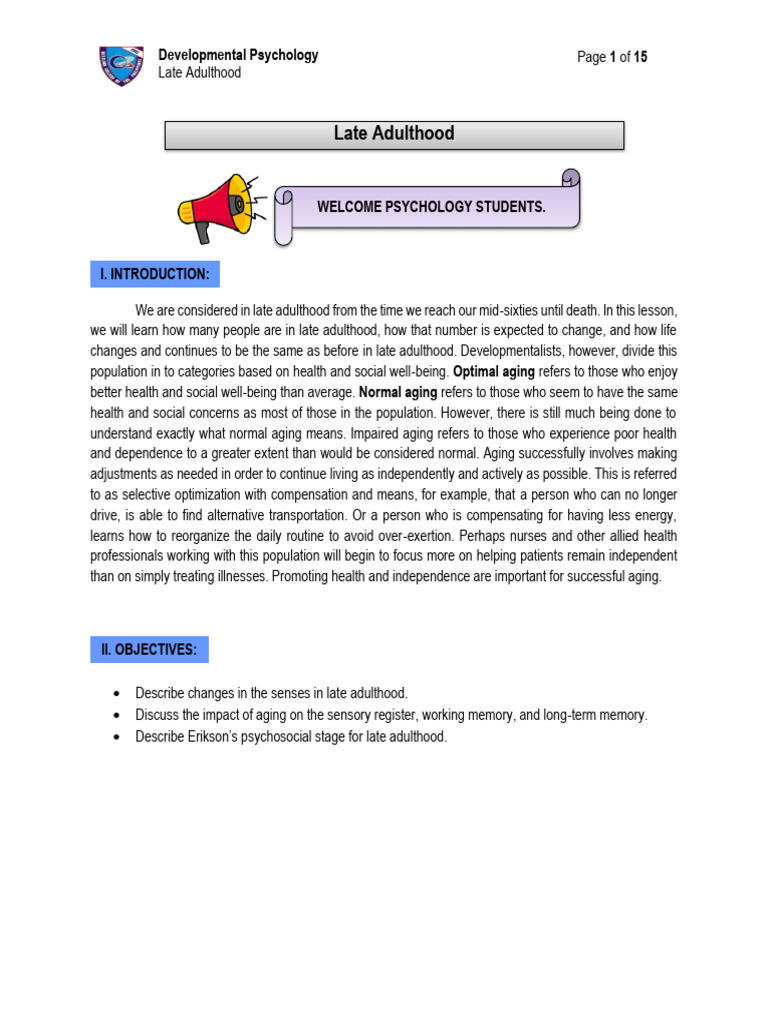 Developmental Psychology
Late Adulthood

Page 1 of 15

Late Adulthood

WELCOME PSYCHOLOGY STUDENTS.

I. INTRODUCTION:

We are considered in late adulthood from the time we reach our mid-sixties until death. In this lesson, we will learn how many people are in late adulthood, how that number is expected to change, and how life changes and continues to be the same as before in late adulthood. Developmentalists, however, divide this population in to categories based on health and social well-being. Optimal aging refers to those who enjoy better health and social well-being than average. Normal aging refers to those who seem to have the same health and social concerns as most of those in the population. However, there is still much being done to understand exactly what normal aging means. Impaired aging refers to those who experience poor health and dependence to a greater extent than would be considered normal. Aging successfully involves making adjustments as needed in order to continue living as independently and actively as possible. This is referred to as selective optimization with compensation and means, for example, that a person who can no longer drive, is able to find alternative transportation. Or a person who is compensating for having less energy, learns how to reorganize the daily routine to avoid over-exertion. Perhaps nurses and other allied health professionals working with this population will begin to focus more on helping patients remain independent than on simply treating illnesses. Promoting health and independence are important for successful aging.

II. OBJECTIVES:

• Describe changes in the senses in late adulthood.
• Discuss the impact of aging on the sensory register, working memory, and long-term memory.
• Describe Erikson's psychosocial stage for late adulthood.